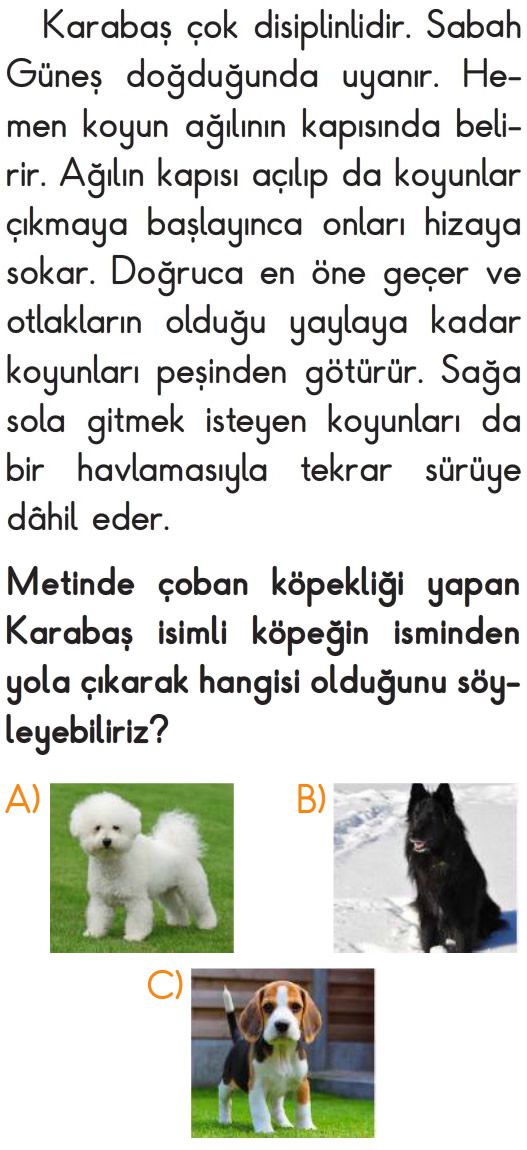 Karabaş çok disiplinlidir. Sabah Güneş doğduğunda uyanır. Hemen koyun ağılının kapısında belirir. Ağılın kapısı açılıp da koyunlar çıkmaya başlayınca onları hizaya sokar. Doğruca en öne geçer ve otlakların olduğu yaylaya kadar koyunları peşinden götürür. Sağa sola gitmek isteyen koyunları da bir havlamasıyla tekrar sürüye dâhil eder.

Metinde çoban köpekliği yapan Karabaş isimli köpeğin isminden yola çıkarak hangisi olduğunu söyleyebiliriz?

A)

B)

C)